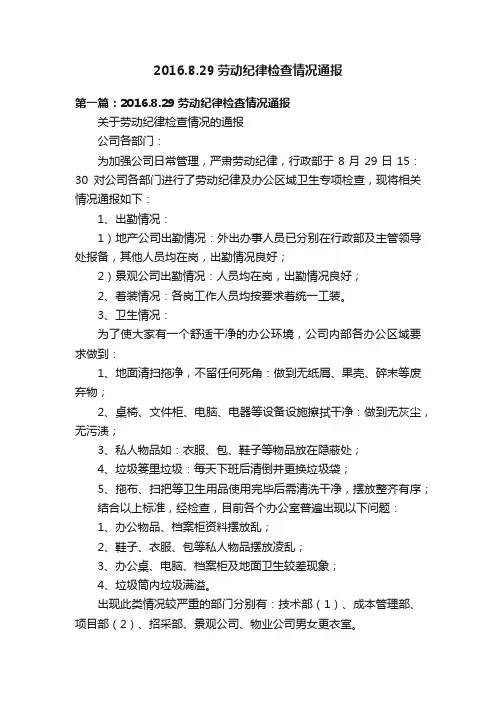 2016.8.29 劳动纪律检查情况通报

第一篇：2016.8.29 劳动纪律检查情况通报

关于劳动纪律检查情况的通报

公司各部门：

为加强公司日常管理，严肃劳动纪律，行政部于 8 月 29 日 15：30 对公司各部门进行了劳动纪律及办公区域卫生专项检查，现将相关情况通报如下：

1、出勤情况：

1）地产公司出勤情况：外出办事人员已分别在行政部及主管领导处报备，其他人员均在岗，出勤情况良好；

2）景观公司出勤情况：人员均在岗，出勤情况良好；

2、着装情况：各岗工作人员均按要求着统一工装。

3、卫生情况：

为了使大家有一个舒适干净的办公环境，公司内部各办公区域要求做到：

1、地面清扫拖净，不留任何死角：做到无纸屑、果壳、碎末等废弃物；

2、桌椅、文件柜、电脑、电器等设备设施擦拭干净：做到无灰尘，无污渍；

3、私人物品如：衣服、包、鞋子等物品放在隐蔽处；

4、垃圾篓里垃圾：每天下班后清倒并更换垃圾袋；

5、拖布、扫把等卫生用品使用完毕后需清洗干净，摆放整齐有序；

结合以上标准，经检查，目前各个办公室普遍出现以下问题：

1、办公物品、档案柜资料摆放乱；

2、鞋子、衣服、包等私人物品摆放凌乱；

3、办公桌、电脑、档案柜及地面卫生较差现象；

4、垃圾筒内垃圾满溢。

出现此类情况较严重的部门分别有：技术部（1）、成本管理部、项目部（2）、招采部、景观公司、物业公司男女更衣室。